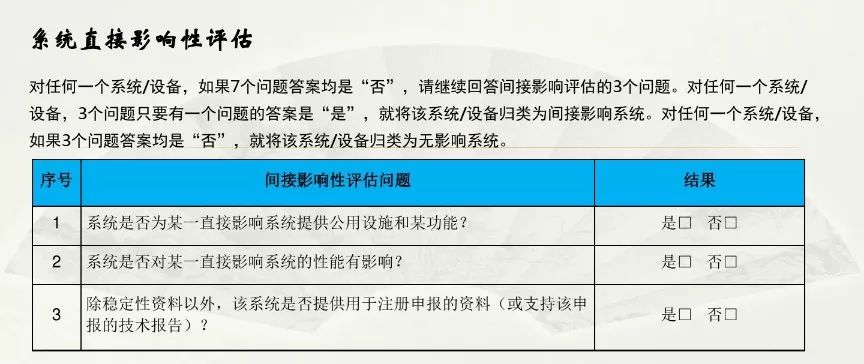 系统直接影响性评估

对任何一个系统/设备，如果7个问题答案均是“否”，请继续回答间接影响评估的3个问题。对任何一个系统/设备，3个问题只要有一个问题的答案是“是”，就将该系统/设备归类为间接影响系统。对任何一个系统/设备，如果3个问题答案均是“否”，就将该系统/设备归类为无影响系统。

| 序号 | 间接影响性评估问题 | 结果 |
|---|---|---|
| 1 | 系统是否为某一直接影响系统提供公用设施和某功能？ | 是□ 否□ |
| 2 | 系统是否对某一直接影响系统的性能有影响？ | 是□ 否□ |
| 3 | 除稳定性资料以外，该系统是否提供用于注册申报的资料（或支持该申报的技术报告）？ | 是□ 否□ |